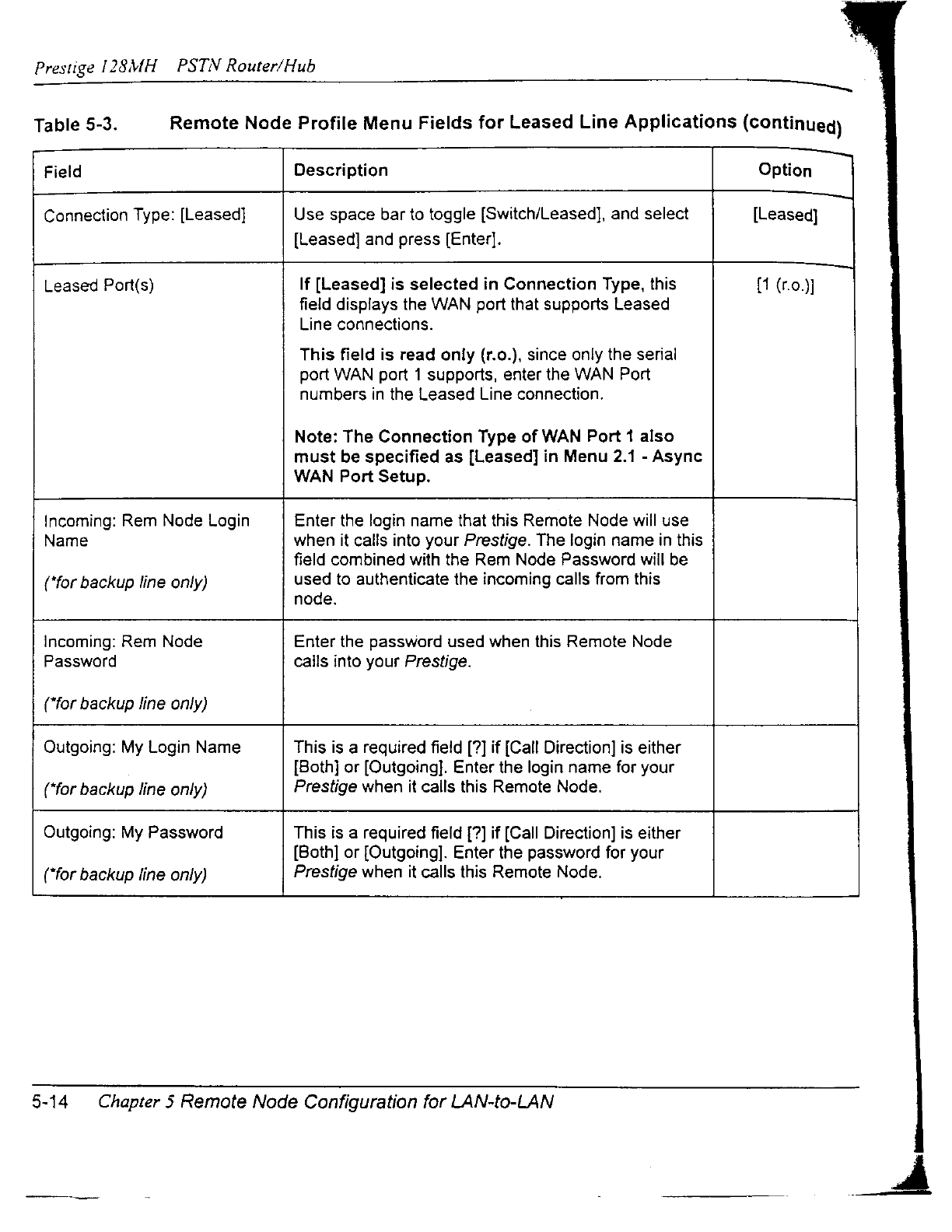 Prestige 128MH PSTN Router/Hub

Table 5-3. Remote Node Profile Menu Fields for Leased Line Applications (continued)

| Field | Description | Option |
|---|---|---|
| Connection Type: [Leased] | Use space bar to toggle [Switch/Leased], and select [Leased] and press [Enter]. | [Leased] |
| Leased Port(s) | If [Leased] is selected in Connection Type, this field displays the WAN port that supports Leased Line connections. This field is read only (r.o.), since only the serial port WAN port 1 supports, enter the WAN Port numbers in the Leased Line connection. Note: The Connection Type of WAN Port 1 also must be specified as [Leased] in Menu 2.1 - Async WAN Port Setup. | [1 (r.o.)] |
| Incoming: Rem Node Login Name (*for backup line only) | Enter the login name that this Remote Node will use when it calls into your Prestige. The login name in this field combined with the Rem Node Password will be used to authenticate the incoming calls from this node. | |
| Incoming: Rem Node Password (*for backup line only) | Enter the password used when this Remote Node calls into your Prestige. | |
| Outgoing: My Login Name (*for backup line only) | This is a required field [?] if [Call Direction] is either [Both] or [Outgoing]. Enter the login name for your Prestige when it calls this Remote Node. | |
| Outgoing: My Password (*for backup line only) | This is a required field [?] if [Call Direction] is either [Both] or [Outgoing]. Enter the password for your Prestige when it calls this Remote Node. | |

5-14 Chapter 5 Remote Node Configuration for LAN-to-LAN